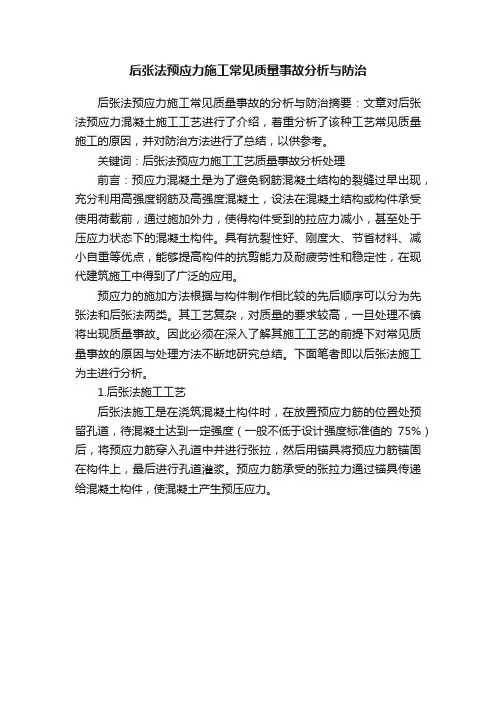 后张法预应力施工常见质量事故分析与防治

后张法预应力施工常见质量事故的分析与防治摘要：文章对后张法预应力混凝土施工工艺进行了介绍，着重分析了该种工艺常见质量施工的原因，并对防治方法进行了总结，以供参考。

关键词：后张法预应力施工工艺质量事故分析处理

前言：预应力混凝土是为了避免钢筋混凝土结构的裂缝过早出现，充分利用高强度钢筋及高强度混凝土，设法在混凝土结构或构件承受使用荷载前，通过施加外力，使得构件受到的拉应力减小，甚至处于压应力状态下的混凝土构件。具有抗裂性好、刚度大、节省材料、减小自重等优点，能够提高构件的抗剪能力及耐疲劳性和稳定性，在现代建筑施工中得到了广泛的应用。

预应力的施加方法根据与构件制作相比较的先后顺序可以分为先张法和后张法两类。其工艺复杂，对质量的要求较高，一旦处理不慎将出现质量事故。因此必须在深入了解其施工工艺的前提下对常见质量事故的原因与处理方法不断地研究总结。下面笔者即以后张法施工为主进行分析。

1.后张法施工工艺

后张法施工是在浇筑混凝土构件时，在放置预应力筋的位置处预留孔道，待混凝土达到一定强度（一般不低于设计强度标准值的 75%）后，将预应力筋穿入孔道中并进行张拉，然后用锚具将预应力筋锚固在构件上，最后进行孔道灌浆。预应力筋承受的张拉力通过锚具传递给混凝土构件，使混凝土产生预压应力。